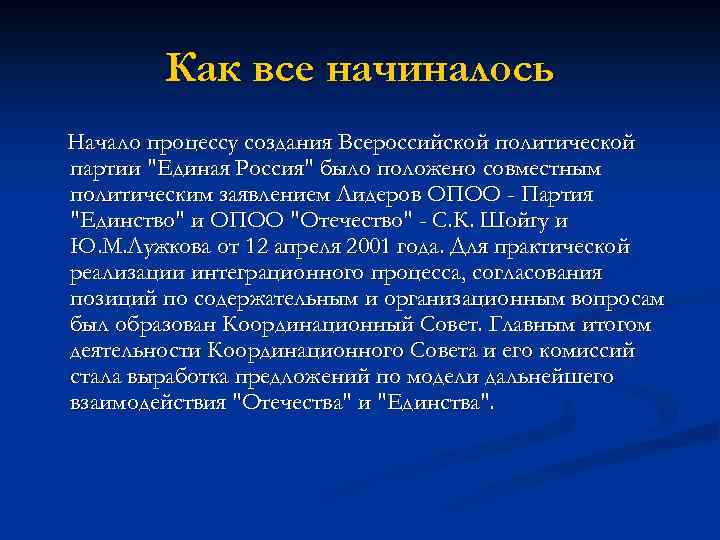 Как все начиналось

Начало процессу создания Всероссийской политической партии "Единая Россия" было положено совместным политическим заявлением Лидеров ОПОО - Партия "Единство" и ОПОО "Отечество" - С.К. Шойгу и Ю.М.Лужкова от 12 апреля 2001 года. Для практической реализации интеграционного процесса, согласования позиций по содержательным и организационным вопросам был образован Координационный Совет. Главным итогом деятельности Координационного Совета и его комиссий стала выработка предложений по модели дальнейшего взаимодействия "Отечества" и "Единства".